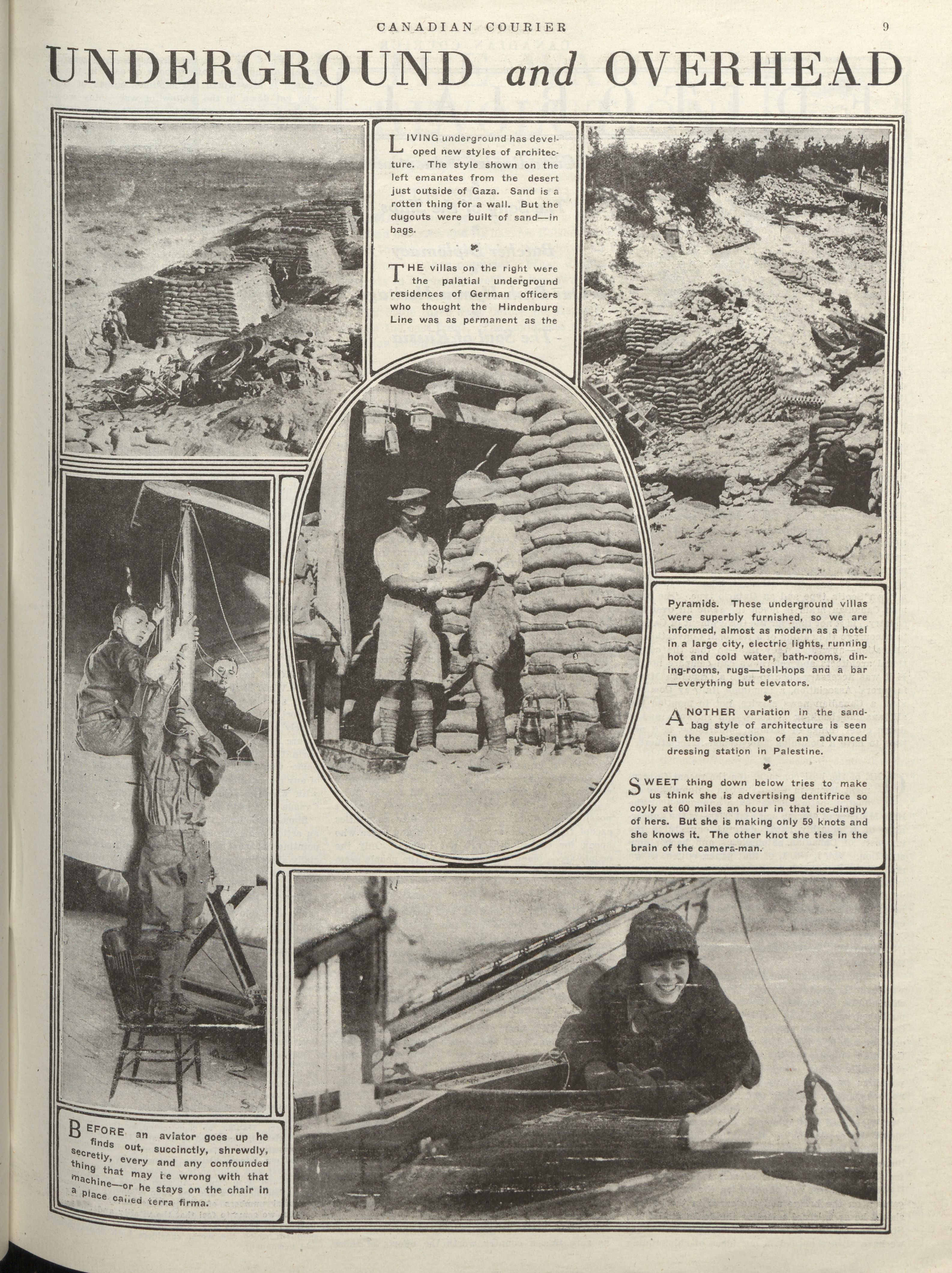 CANADIAN COURIER 9

UNDERGROUND and OVERHEAD

LIVING underground has developed new styles of architecture. The style shown on the left emanates from the desert just outside of Gaza. Sand is a rotten thing for a wall. But the dugouts were built of sand—in bags.

THE villas on the right were the palatial underground residences of German officers who thought the Hindenburg Line was as permanent as the Pyramids. These underground villas were superbly furnished, so we are informed, almost as modern as a hotel in a large city, electric lights, running hot and cold water, bath-rooms, dining-rooms, rugs—bell-hops and a bar —everything but elevators.

ANOTHER variation in the sandbag style of architecture is seen in the sub-section of an advanced dressing station in Palestine.

SWEET thing down below tries to make us think she is advertising dentifrice so coyly at 60 miles an hour in that ice-dinghy of hers. But she is making only 59 knots and she knows it. The other knot she ties in the brain of the camera-man.

BEFORE an aviator goes up he finds out, succinctly, shrewdly, secretly, every and any confounded thing that may be wrong with that machine—or he stays on the chair in a place called terra firma.